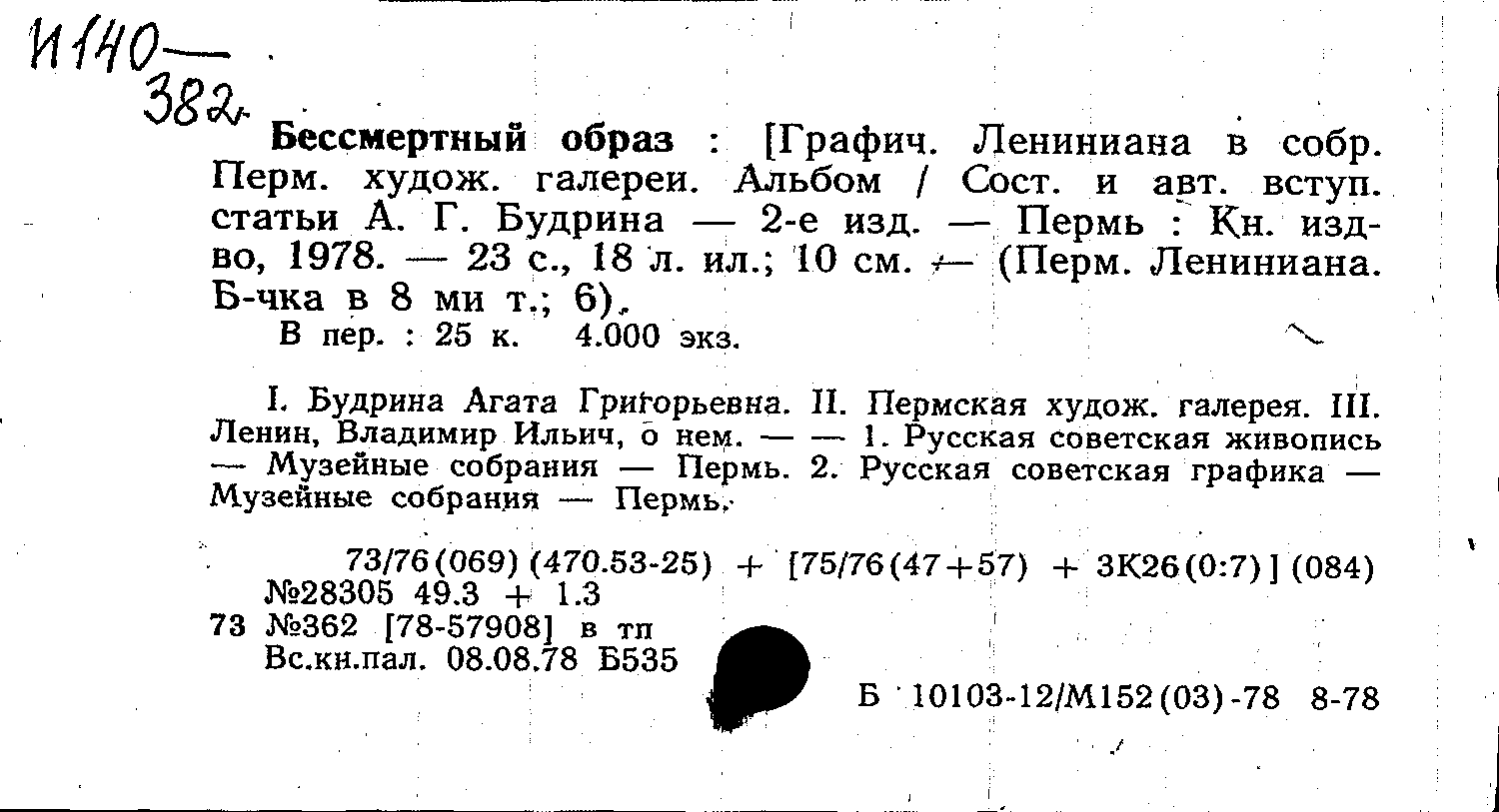 И140—
382

Бессмертный образ : [Графич. Лениниана в собр. Перм. худож. галереи. Альбом / Сост. и авт. вступ. статьи А. Г. Будрина — 2-е изд. — Пермь : Кн. изд-во, 1978. — 23 с., 18 л. ил.; 10 см. — (Перм. Лениниана. Б-чка в 8 ми т.; 6).
В пер. : 25 к. 4.000 экз.

I. Будрина Агата Григорьевна. II. Пермская худож. галерея. III. Ленин, Владимир Ильич, о нем. — — 1. Русская советская живопись — Музейные собрания — Пермь. 2. Русская советская графика — Музейные собрания — Пермь.

73/76(069)(470.53-25) + [75/76(47+57) + 3К26(0:7)](084)
№28305 49.3 + 1.3
73 №362 [78-57908] в тп
Вс.кн.пал. 08.08.78 Б535

Б 10103-12/М152(03)-78 8-78